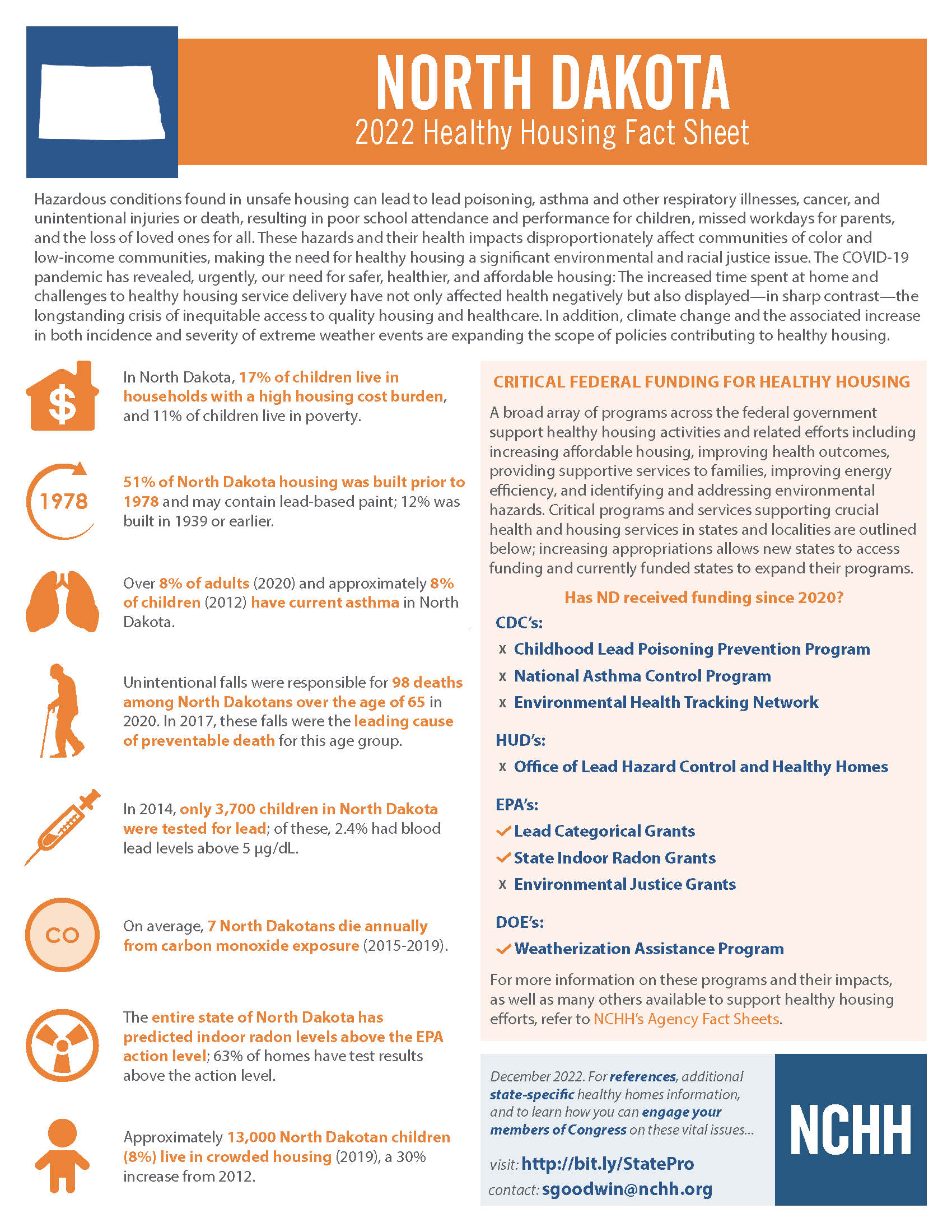 NORTH DAKOTA
2022 Healthy Housing Fact Sheet

Hazardous conditions found in unsafe housing can lead to lead poisoning, asthma and other respiratory illnesses, cancer, and unintentional injuries or death, resulting in poor school attendance and performance for children, missed workdays for parents, and the loss of loved ones for all. These hazards and their health impacts disproportionately affect communities of color and low-income communities, making the need for healthy housing a significant environmental and racial justice issue. The COVID-19 pandemic has revealed, urgently, our need for safer, healthier, and affordable housing: The increased time spent at home and challenges to healthy housing service delivery have not only affected health negatively but also displayed—in sharp contrast—the longstanding crisis of inequitable access to quality housing and healthcare. In addition, climate change and the associated increase in both incidence and severity of extreme weather events are expanding the scope of policies contributing to healthy housing.

$

In North Dakota, 17% of children live in households with a high housing cost burden, and 11% of children live in poverty.

1978

51% of North Dakota housing was built prior to 1978 and may contain lead-based paint; 12% was built in 1939 or earlier.

Over 8% of adults (2020) and approximately 8% of children (2012) have current asthma in North Dakota.

Unintentional falls were responsible for 98 deaths among North Dakotans over the age of 65 in 2020. In 2017, these falls were the leading cause of preventable death for this age group.

In 2014, only 3,700 children in North Dakota were tested for lead; of these, 2.4% had blood lead levels above 5 µg/dL.

CO

On average, 7 North Dakotans die annually from carbon monoxide exposure (2015-2019).

The entire state of North Dakota has predicted indoor radon levels above the EPA action level; 63% of homes have test results above the action level.

Approximately 13,000 North Dakotan children (8%) live in crowded housing (2019), a 30% increase from 2012.

CRITICAL FEDERAL FUNDING FOR HEALTHY HOUSING

A broad array of programs across the federal government support healthy housing activities and related efforts including increasing affordable housing, improving health outcomes, providing supportive services to families, improving energy efficiency, and identifying and addressing environmental hazards. Critical programs and services supporting crucial health and housing services in states and localities are outlined below; increasing appropriations allows new states to access funding and currently funded states to expand their programs.

Has ND received funding since 2020?

CDC's:
x Childhood Lead Poisoning Prevention Program
x National Asthma Control Program
x Environmental Health Tracking Network

HUD's:
x Office of Lead Hazard Control and Healthy Homes

EPA's:
✓ Lead Categorical Grants
✓ State Indoor Radon Grants
x Environmental Justice Grants

DOE's:
✓ Weatherization Assistance Program

For more information on these programs and their impacts, as well as many others available to support healthy housing efforts, refer to NCHH's Agency Fact Sheets.

December 2022. For references, additional state-specific healthy homes information, and to learn how you can engage your members of Congress on these vital issues...

visit: http://bit.ly/StatePro
contact: sgoodwin@nchh.org

NCHH